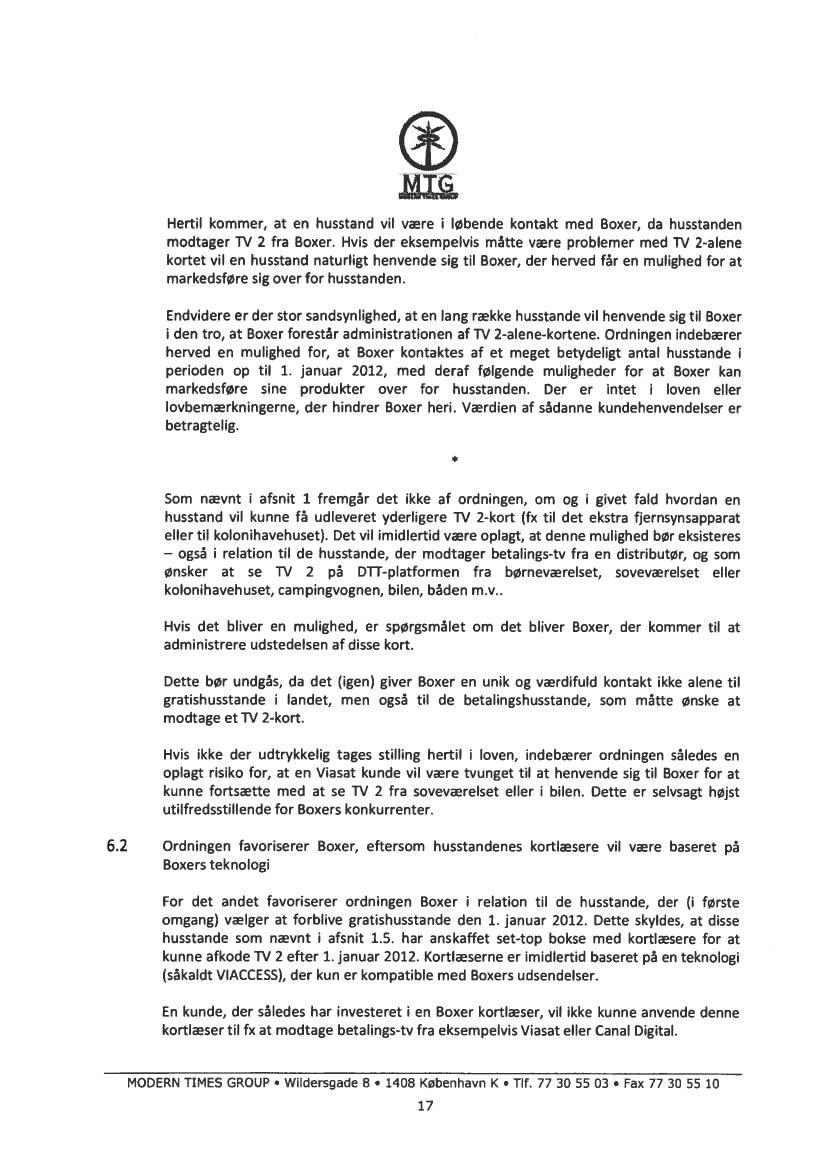 MTG
MODERN TIMES GROUP

Hertil kommer, at en husstand vil være i løbende kontakt med Boxer, da husstanden modtager TV 2 fra Boxer. Hvis der eksempelvis måtte være problemer med TV 2-alene kortet vil en husstand naturligt henvende sig til Boxer, der herved får en mulighed for at markedsføre sig over for husstanden.

Endvidere er der stor sandsynlighed, at en lang række husstande vil henvende sig til Boxer i den tro, at Boxer forestår administrationen af TV 2-alene-kortene. Ordningen indebærer herved en mulighed for, at Boxer kontaktes af et meget betydeligt antal husstande i perioden op til 1. januar 2012, med deraf følgende muligheder for at Boxer kan markedsføre sine produkter over for husstanden. Der er intet i loven eller lovbemærkningerne, der hindrer Boxer heri. Værdien af sådanne kundehenvendelser er betragtelig.

*

Som nævnt i afsnit 1 fremgår det ikke af ordningen, om og i givet fald hvordan en husstand vil kunne få udleveret yderligere TV 2-kort (fx til det ekstra fjernsynsapparat eller til kolonihavehuset). Det vil imidlertid være oplagt, at denne mulighed bør eksisteres – også i relation til de husstande, der modtager betalings-tv fra en distributør, og som ønsker at se TV 2 på DTT-platformen fra børneværelset, soveværelset eller kolonihavehuset, campingvognen, bilen, båden m.v..

Hvis det bliver en mulighed, er spørgsmålet om det bliver Boxer, der kommer til at administrere udstedelsen af disse kort.

Dette bør undgås, da det (igen) giver Boxer en unik og værdifuld kontakt ikke alene til gratishusstande i landet, men også til de betalingshusstande, som måtte ønske at modtage et TV 2-kort.

Hvis ikke der udtrykkelig tages stilling hertil i loven, indebærer ordningen således en oplagt risiko for, at en Viasat kunde vil være tvunget til at henvende sig til Boxer for at kunne fortsætte med at se TV 2 fra soveværelset eller i bilen. Dette er selvsagt højst utilfredsstillende for Boxers konkurrenter.

6.2 Ordningen favoriserer Boxer, eftersom husstandenes kortlæsere vil være baseret på Boxers teknologi

For det andet favoriserer ordningen Boxer i relation til de husstande, der (i første omgang) vælger at forblive gratishusstande den 1. januar 2012. Dette skyldes, at disse husstande som nævnt i afsnit 1.5. har anskaffet set-top bokse med kortlæsere for at kunne afkode TV 2 efter 1. januar 2012. Kortlæserne er imidlertid baseret på en teknologi (såkaldt VIACCESS), der kun er kompatible med Boxers udsendelser.

En kunde, der således har investeret i en Boxer kortlæser, vil ikke kunne anvende denne kortlæser til fx at modtage betalings-tv fra eksempelvis Viasat eller Canal Digital.

MODERN TIMES GROUP • Wildersgade 8 • 1408 København K • Tlf. 77 30 55 03 • Fax 77 30 55 10
17